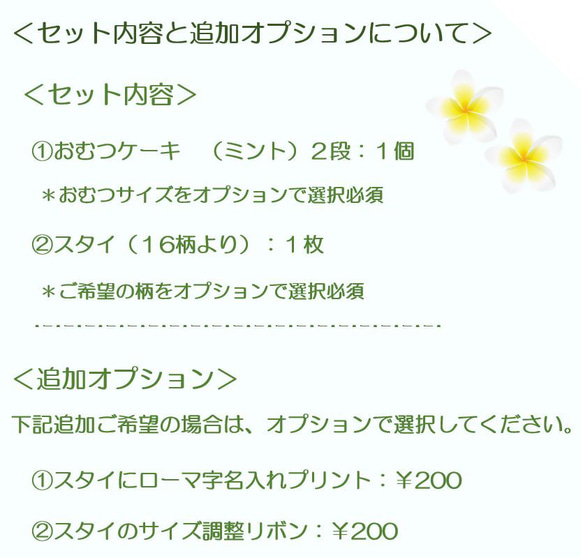 ＜セット内容と追加オプションについて＞

＜セット内容＞

①おむつケーキ　（ミント）２段：１個

＊おむつサイズをオプションで選択必須

②スタイ（１６柄より）：１枚

＊ご希望の柄をオプションで選択必須

＜追加オプション＞

下記追加ご希望の場合は、オプションで選択してください。

①スタイにローマ字名入れプリント：￥200

②スタイのサイズ調整リボン：￥200